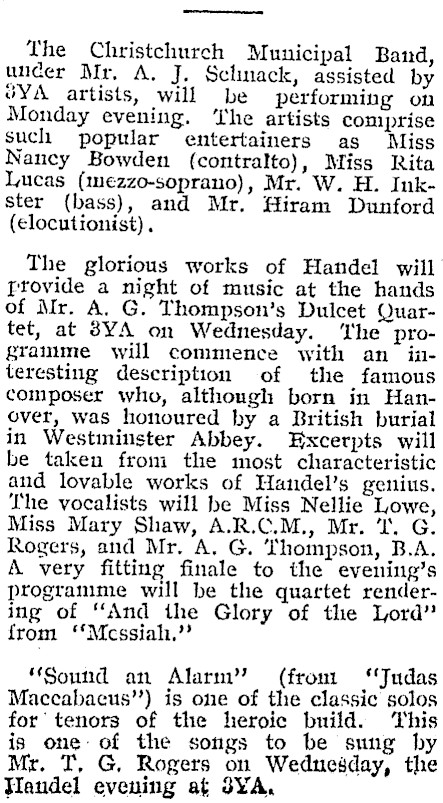 The Christchurch Municipal Band, under Mr. A. J. Schnack, assisted by 3YA artists, will be performing on Monday evening. The artists comprise such popular entertainers as Miss Nancy Bowden (contralto), Miss Rita Lucas (mezzo-soprano), Mr. W. H. Inkster (bass), and Mr. Hiram Dunford (elocutionist).

The glorious works of Handel will provide a night of music at the hands of Mr. A. G. Thompson's Dulcet Quartet, at 3YA on Wednesday. The programme will commence with an interesting description of the famous composer who, although born in Hanover, was honoured by a British burial in Westminster Abbey. Excerpts will be taken from the most characteristic and lovable works of Handel's genius. The vocalists will be Miss Nellie Lowe, Miss Mary Shaw, A.R.C.M., Mr. T. G. Rogers, and Mr. A. G. Thompson, B.A. A very fitting finale to the evening's programme will be the quartet rendering of "And the Glory of the Lord" from "Messiah."

"Sound an Alarm" (from "Judas Maccabaeus") is one of the classic solos for tenors of the heroic build. This is one of the songs to be sung by Mr. T. G. Rogers on Wednesday, the Handel evening at 3YA.